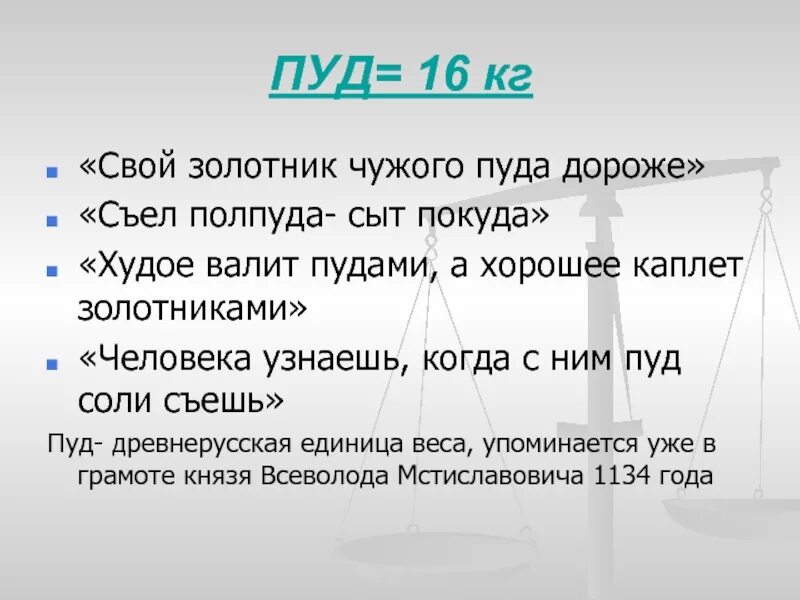 ПУД= 16 кг

«Свой золотник чужого пуда дороже»

«Съел полпуда- сыт покуда»

«Худое валит пудами, а хорошее каплет золотниками»

«Человека узнаешь, когда с ним пуд соли съешь»

Пуд- древнерусская единица веса, упоминается уже в грамоте князя Всеволода Мстиславовича 1134 года